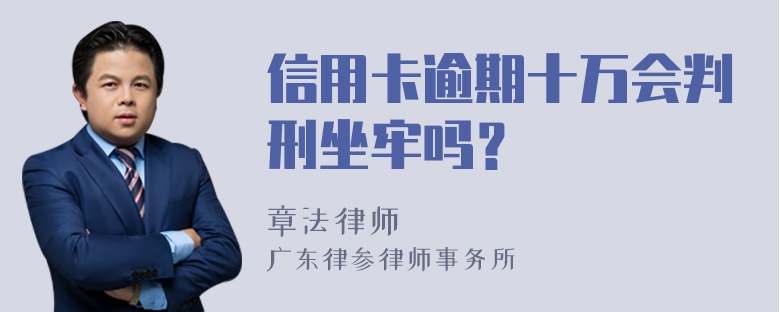 信用卡逾期十万会判刑坐牢吗？

章法律师
广东律参律师事务所